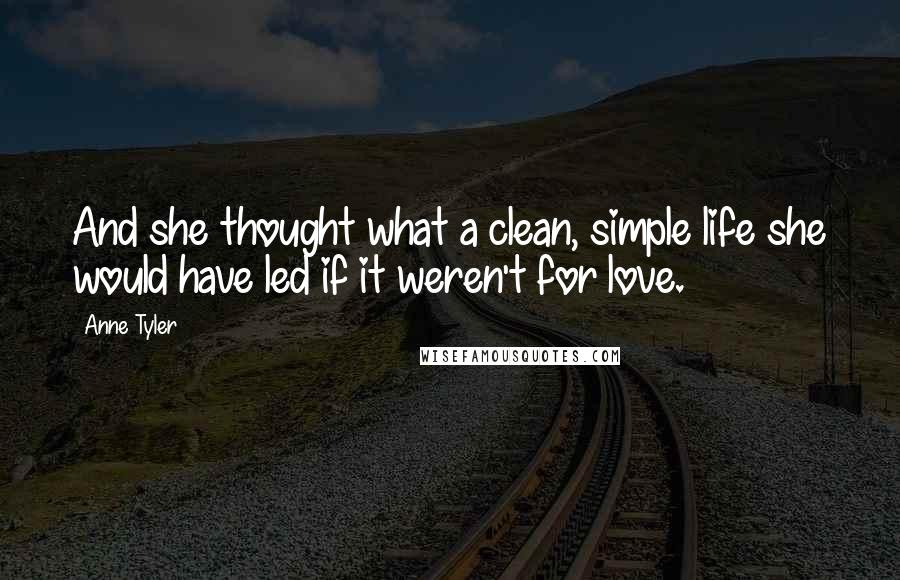 And she thought what a clean, simple life she would have led if it weren't for love.

Anne Tyler

WISEFAMOUSQUOTES.COM